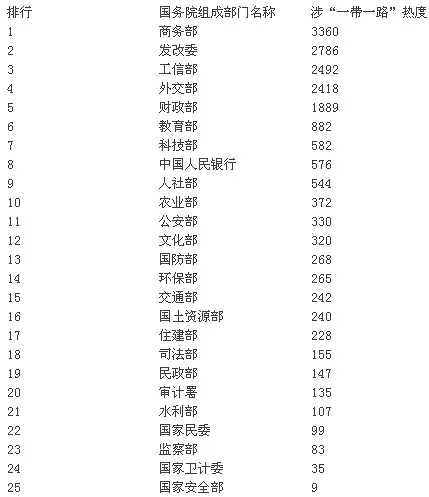 | 排行 | 国务院组成部门名称 | 涉“一带一路”热度 |
|---|---|---|
| 1 | 商务部 | 3360 |
| 2 | 发改委 | 2786 |
| 3 | 工信部 | 2492 |
| 4 | 外交部 | 2418 |
| 5 | 财政部 | 1889 |
| 6 | 教育部 | 882 |
| 7 | 科技部 | 582 |
| 8 | 中国人民银行 | 576 |
| 9 | 人社部 | 544 |
| 10 | 农业部 | 372 |
| 11 | 公安部 | 330 |
| 12 | 文化部 | 320 |
| 13 | 国防部 | 268 |
| 14 | 环保部 | 265 |
| 15 | 交通部 | 242 |
| 16 | 国土资源部 | 240 |
| 17 | 住建部 | 228 |
| 18 | 司法部 | 155 |
| 19 | 民政部 | 147 |
| 20 | 审计署 | 135 |
| 21 | 水利部 | 107 |
| 22 | 国家民委 | 99 |
| 23 | 监察部 | 83 |
| 24 | 国家卫计委 | 35 |
| 25 | 国家安全部 | 9 |